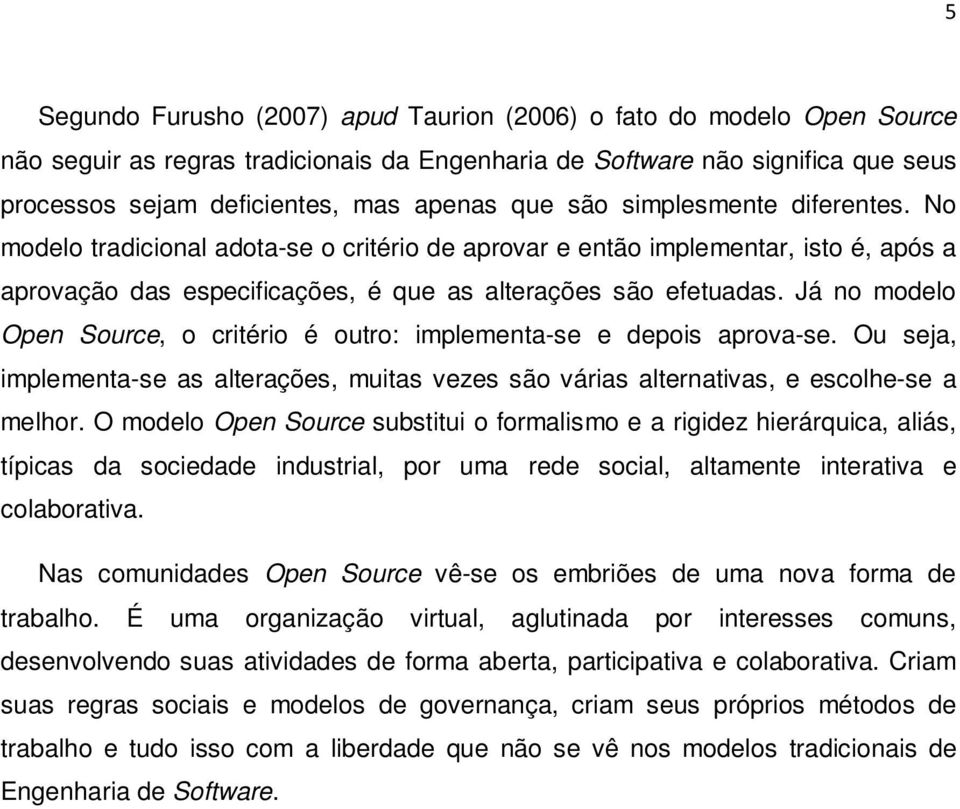 5

Segundo Furusho (2007) apud Taurion (2006) o fato do modelo Open Source não seguir as regras tradicionais da Engenharia de Software não significa que seus processos sejam deficientes, mas apenas que são simplesmente diferentes. No modelo tradicional adota-se o critério de aprovar e então implementar, isto é, após a aprovação das especificações, é que as alterações são efetuadas. Já no modelo Open Source, o critério é outro: implementa-se e depois aprova-se. Ou seja, implementa-se as alterações, muitas vezes são várias alternativas, e escolhe-se a melhor. O modelo Open Source substitui o formalismo e a rigidez hierárquica, aliás, típicas da sociedade industrial, por uma rede social, altamente interativa e colaborativa.

Nas comunidades Open Source vê-se os embriões de uma nova forma de trabalho. É uma organização virtual, aglutinada por interesses comuns, desenvolvendo suas atividades de forma aberta, participativa e colaborativa. Criam suas regras sociais e modelos de governança, criam seus próprios métodos de trabalho e tudo isso com a liberdade que não se vê nos modelos tradicionais de Engenharia de Software.